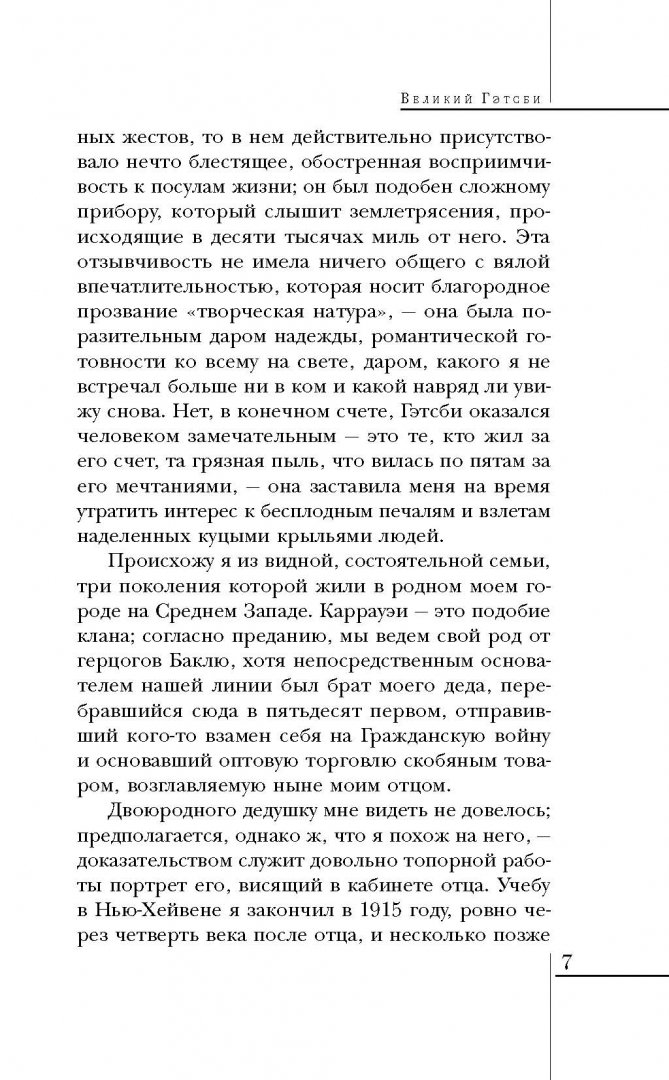 Великий Гэтсби

ных жестов, то в нем действительно присутствовало нечто блестящее, обостренная восприимчивость к посулам жизни; он был подобен сложному прибору, который слышит землетрясения, происходящие в десяти тысячах миль от него. Эта отзывчивость не имела ничего общего с вялой впечатлительностью, которая носит благородное прозвание «творческая натура», — она была поразительным даром надежды, романтической готовности ко всему на свете, даром, какого я не встречал больше ни в ком и какой навряд ли увижу снова. Нет, в конечном счете, Гэтсби оказался человеком замечательным — это те, кто жил за его счет, та грязная пыль, что вилась по пятам за его мечтаниями, — она заставила меня на время утратить интерес к бесплодным печалям и взлетам наделенных куцыми крыльями людей.

Происхожу я из видной, состоятельной семьи, три поколения которой жили в родном моем городе на Среднем Западе. Каррауэи — это подобие клана; согласно преданию, мы ведем свой род от герцогов Баклю, хотя непосредственным основателем нашей линии был брат моего деда, перебравшийся сюда в пятьдесят первом, отправивший кого-то взамен себя на Гражданскую войну и основавший оптовую торговлю скобяным товаром, возглавляемую ныне моим отцом.

Двоюродного дедушку мне видеть не довелось; предполагается, однако ж, что я похож на него, — доказательством служит довольно топорной работы портрет его, висящий в кабинете отца. Учебу в Нью-Хейвене я закончил в 1915 году, ровно через четверть века после отца, и несколько позже

7